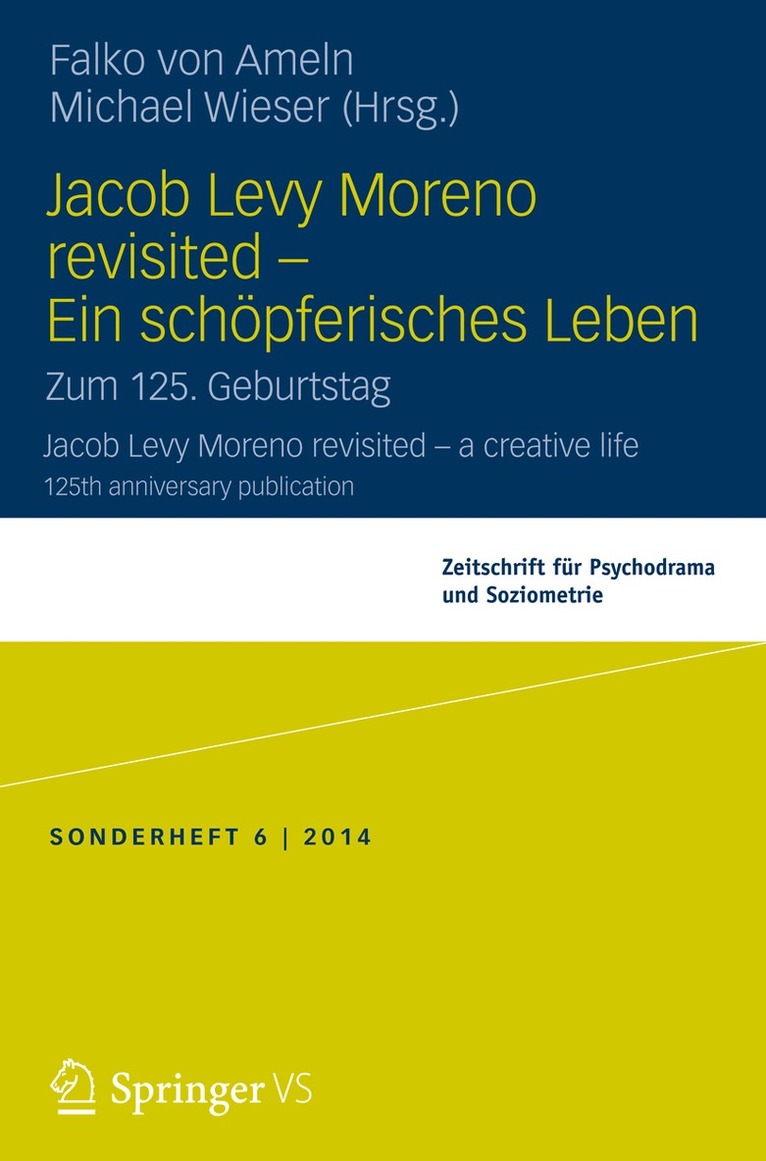 Falko von Ameln
Michael Wieser (Hrsg.)

Jacob Levy Moreno revisited – Ein schöpferisches Leben

Zum 125. Geburtstag

Jacob Levy Moreno revisited – a creative life

125th anniversary publication

Zeitschrift für Psychodrama
und Soziometrie

SONDERHEFT 6 | 2014

Springer VS